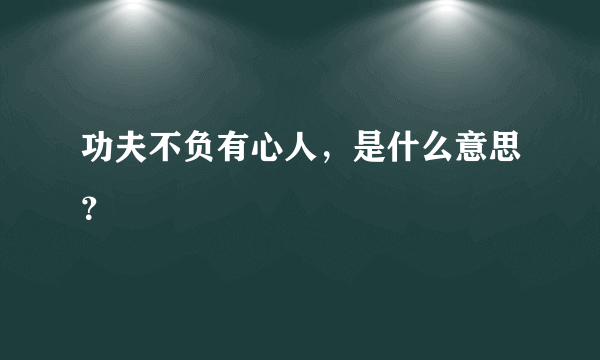 功夫不负有心人，是什么意思？